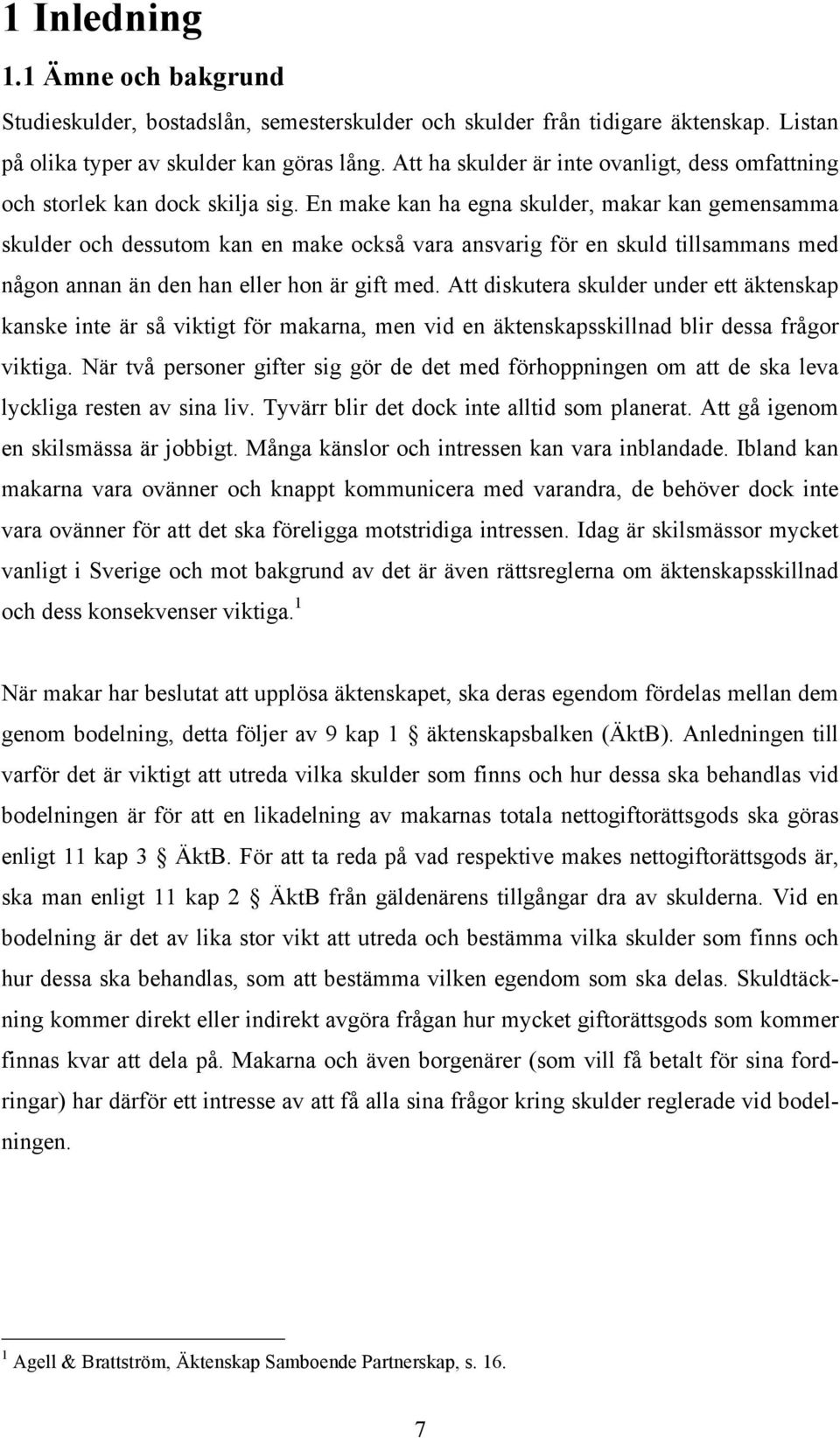 1 Inledning

1.1 Ämne och bakgrund

Studieskulder, bostadslån, semesterskulder och skulder från tidigare äktenskap. Listan på olika typer av skulder kan göras lång. Att ha skulder är inte ovanligt, dess omfattning och storlek kan dock skilja sig. En make kan ha egna skulder, makar kan gemensamma skulder och dessutom kan en make också vara ansvarig för en skuld tillsammans med någon annan än den han eller hon är gift med. Att diskutera skulder under ett äktenskap kanske inte är så viktigt för makarna, men vid en äktenskapsskillnad blir dessa frågor viktiga. När två personer gifter sig gör de det med förhoppningen om att de ska leva lyckliga resten av sina liv. Tyvärr blir det dock inte alltid som planerat. Att gå igenom en skilsmässa är jobbigt. Många känslor och intressen kan vara inblandade. Ibland kan makarna vara ovänner och knappt kommunicera med varandra, de behöver dock inte vara ovänner för att det ska föreligga motstridiga intressen. Idag är skilsmässor mycket vanligt i Sverige och mot bakgrund av det är även rättsreglerna om äktenskapsskillnad och dess konsekvenser viktiga.$^1$

När makar har beslutat att upplösa äktenskapet, ska deras egendom fördelas mellan dem genom bodelning, detta följer av 9 kap 1 § äktenskapsbalken (ÄktB). Anledningen till varför det är viktigt att utreda vilka skulder som finns och hur dessa ska behandlas vid bodelningen är för att en likadelning av makarnas totala nettogiftorättsgods ska göras enligt 11 kap 3 § ÄktB. För att ta reda på vad respektive makes nettogiftorättsgods är, ska man enligt 11 kap 2 § ÄktB från gäldenärens tillgångar dra av skulderna. Vid en bodelning är det av lika stor vikt att utreda och bestämma vilka skulder som finns och hur dessa ska behandlas, som att bestämma vilken egendom som ska delas. Skuldtäckning kommer direkt eller indirekt avgöra frågan hur mycket giftorättsgods som kommer finnas kvar att dela på. Makarna och även borgenärer (som vill få betalt för sina fordringar) har därför ett intresse av att få alla sina frågor kring skulder reglerade vid bodelningen.

$^1$ Agell & Brattström, Äktenskap Samboende Partnerskap, s. 16.

7